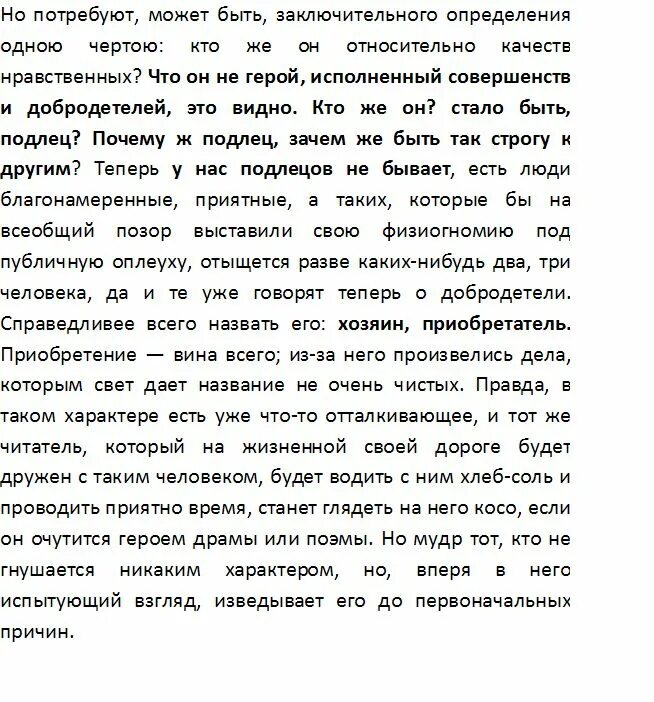 Но потребуют, может быть, заключительного определения одною чертою: кто же он относительно качеств нравственных? Что он не герой, исполненный совершенств и добродетелей, это видно. Кто же он? стало быть, подлец? Почему ж подлец, зачем же быть так строгу к другим? Теперь у нас подлецов не бывает, есть люди благонамеренные, приятные, а таких, которые бы на всеобщий позор выставили свою физиогномию под публичную оплеуху, отыщется разве каких-нибудь два, три человека, да и те уже говорят теперь о добродетели. Справедливее всего назвать его: хозяин, приобретатель. Приобретение — вина всего; из-за него произвелись дела, которым свет дает название не очень чистых. Правда, в таком характере есть уже что-то отталкивающее, и тот же читатель, который на жизненной своей дороге будет дружен с таким человеком, будет водить с ним хлеб-соль и проводить приятно время, станет глядеть на него косо, если он очутится героем драмы или поэмы. Но мудр тот, кто не гнушается никаким характером, но, вперя в него испытующий взгляд, изведывает его до первоначальных причин.